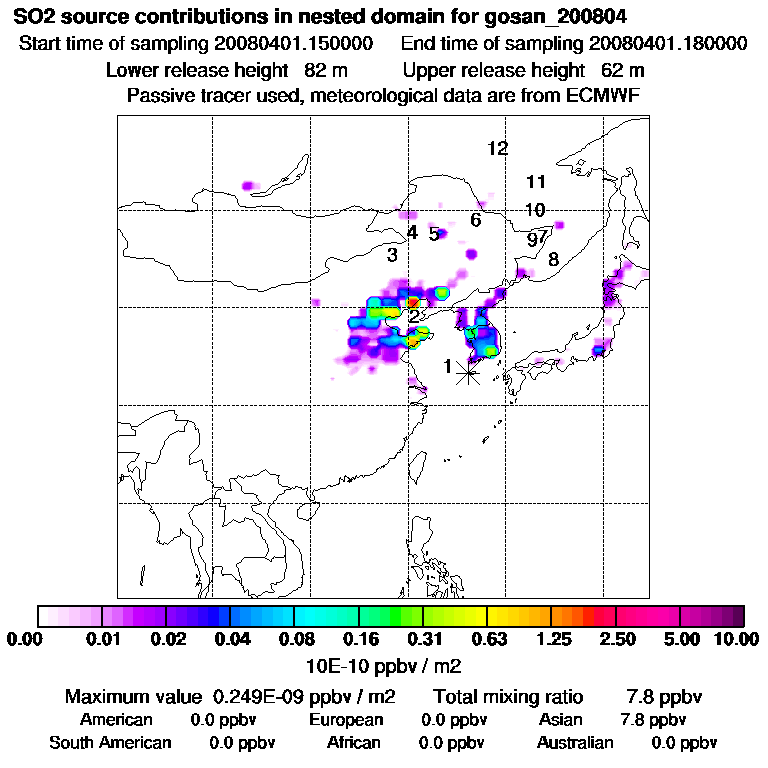 SO2 source contributions in nested domain for gosan_200804

Start time of sampling 20080401.150000 End time of sampling 20080401.180000

Lower release height 82 m Upper release height 62 m

Passive tracer used, meteorological data are from ECMWF

12
11
10
6
4
5
97
3
8
2
1

0.00 0.01 0.02 0.04 0.08 0.16 0.31 0.63 1.25 2.50 5.00 10.00

10E-10 ppbv / m2

Maximum value 0.249E-09 ppbv / m2 Total mixing ratio 7.8 ppbv

American 0.0 ppbv European 0.0 ppbv Asian 7.8 ppbv

South American 0.0 ppbv African 0.0 ppbv Australian 0.0 ppbv